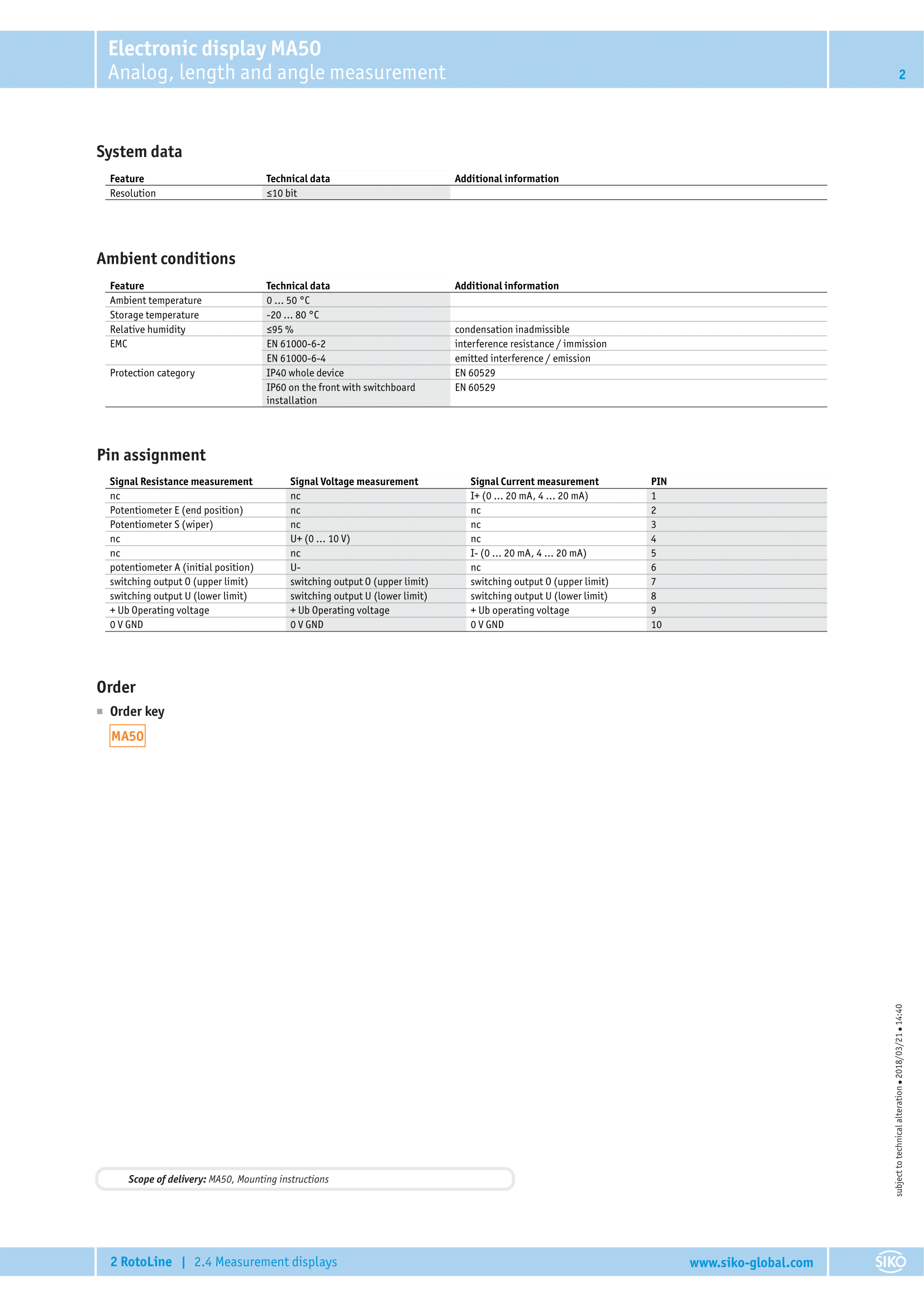 Electronic display MA50
Analog, length and angle measurement

2

System data

| Feature | Technical data | Additional information |
|---|---|---|
| Resolution | ≤10 bit | |

Ambient conditions

| Feature | Technical data | Additional information |
|---|---|---|
| Ambient temperature | 0 … 50 °C | |
| Storage temperature | -20 … 80 °C | |
| Relative humidity | ≤95 % | condensation inadmissible |
| EMC | EN 61000-6-2 | interference resistance / immission |
| | EN 61000-6-4 | emitted interference / emission |
| Protection category | IP40 whole device | EN 60529 |
| | IP60 on the front with switchboard installation | EN 60529 |

Pin assignment

| Signal Resistance measurement | Signal Voltage measurement | Signal Current measurement | PIN |
|---|---|---|---|
| nc | nc | I+ (0 … 20 mA, 4 … 20 mA) | 1 |
| Potentiometer E (end position) | nc | nc | 2 |
| Potentiometer S (wiper) | nc | nc | 3 |
| nc | U+ (0 … 10 V) | nc | 4 |
| nc | nc | I- (0 … 20 mA, 4 … 20 mA) | 5 |
| potentiometer A (initial position) | U- | nc | 6 |
| switching output O (upper limit) | switching output O (upper limit) | switching output O (upper limit) | 7 |
| switching output U (lower limit) | switching output U (lower limit) | switching output U (lower limit) | 8 |
| + Ub Operating voltage | + Ub Operating voltage | + Ub operating voltage | 9 |
| 0 V GND | 0 V GND | 0 V GND | 10 |

Order

Order key

MA50

Scope of delivery: MA50, Mounting instructions

subject to technical alteration • 2018/03/21 • 14:40

2 RotoLine | 2.4 Measurement displays

www.siko-global.com

SIKO